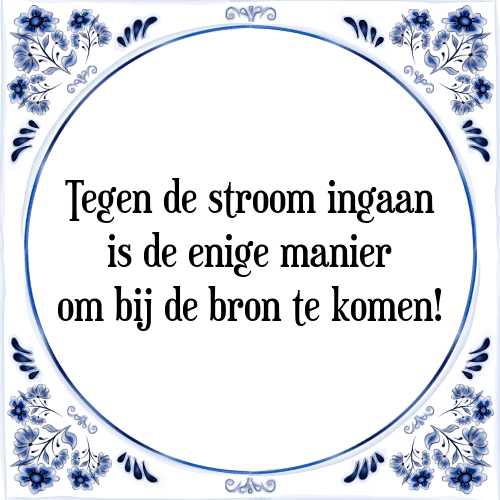 Tegen de stroom ingaan is de enige manier om bij de bron te komen!